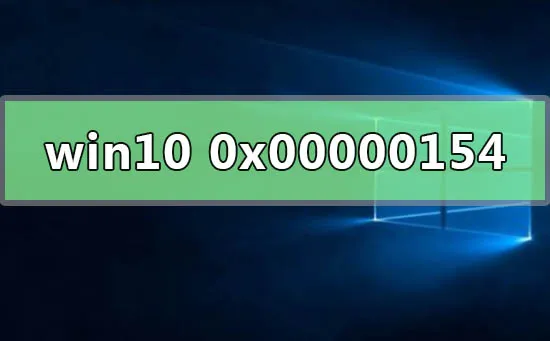 win10 0x00000154